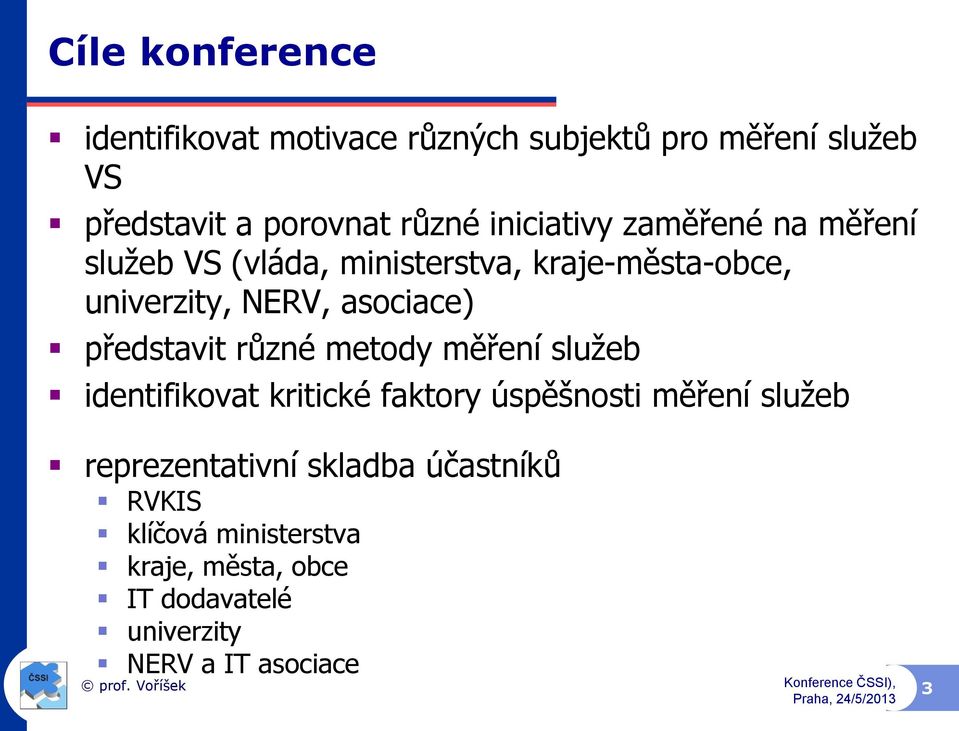 Cíle konference

▪ identifikovat motivace různých subjektů pro měření služeb VS
▪ představit a porovnat různé iniciativy zaměřené na měření služeb VS (vláda, ministerstva, kraje-města-obce, univerzity, NERV, asociace)
▪ představit různé metody měření služeb
▪ identifikovat kritické faktory úspěšnosti měření služeb

▪ reprezentativní skladba účastníků
 ▪ RVKIS
 ▪ klíčová ministerstva
 ▪ kraje, města, obce
 ▪ IT dodavatelé
 ▪ univerzity
 ▪ NERV a IT asociace

ČSSI

© prof. Voříšek

Konference ČSSI), Praha, 24/5/2013

3